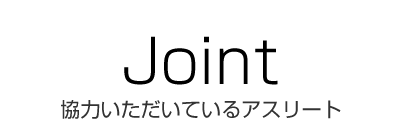 Joint

協力いただいているアスリート